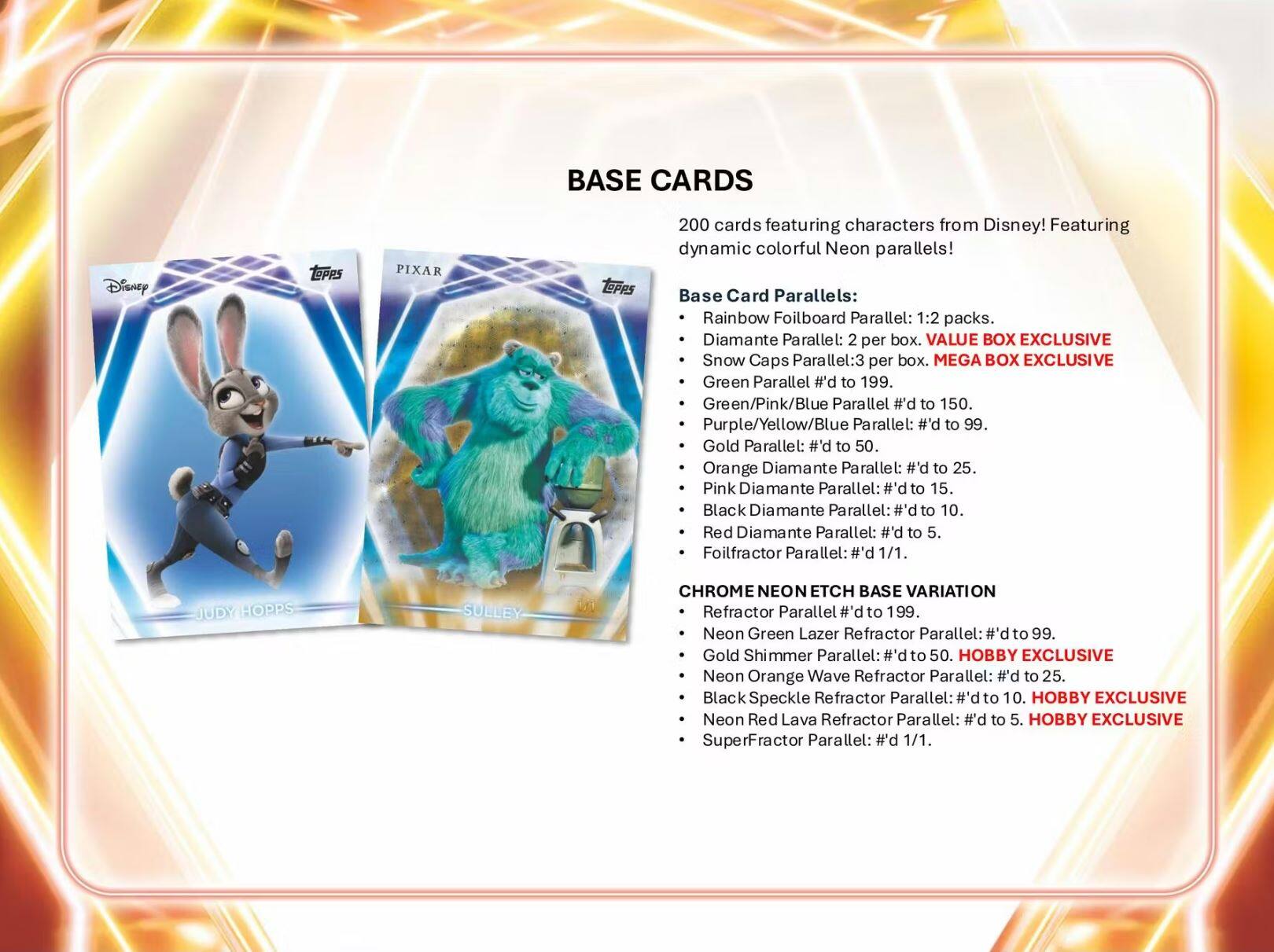 BASE CARDS

Disney
topps
JUDY HOPPS

PIXAR
topps
SULLEY
1/1

200 cards featuring characters from Disney! Featuring dynamic colorful Neon parallels!

Base Card Parallels:
• Rainbow Foilboard Parallel: 1:2 packs.
• Diamante Parallel: 2 per box. VALUE BOX EXCLUSIVE
• Snow Caps Parallel:3 per box. MEGA BOX EXCLUSIVE
• Green Parallel #'d to 199.
• Green/Pink/Blue Parallel #'d to 150.
• Purple/Yellow/Blue Parallel: #'d to 99.
• Gold Parallel: #'d to 50.
• Orange Diamante Parallel: #'d to 25.
• Pink Diamante Parallel: #'d to 15.
• Black Diamante Parallel: #'d to 10.
• Red Diamante Parallel: #'d to 5.
• Foilfractor Parallel: #'d 1/1.

CHROME NEON ETCH BASE VARIATION
• Refractor Parallel #'d to 199.
• Neon Green Lazer Refractor Parallel: #'d to 99.
• Gold Shimmer Parallel: #'d to 50. HOBBY EXCLUSIVE
• Neon Orange Wave Refractor Parallel: #'d to 25.
• Black Speckle Refractor Parallel: #'d to 10. HOBBY EXCLUSIVE
• Neon Red Lava Refractor Parallel: #'d to 5. HOBBY EXCLUSIVE
• SuperFractor Parallel: #'d 1/1.